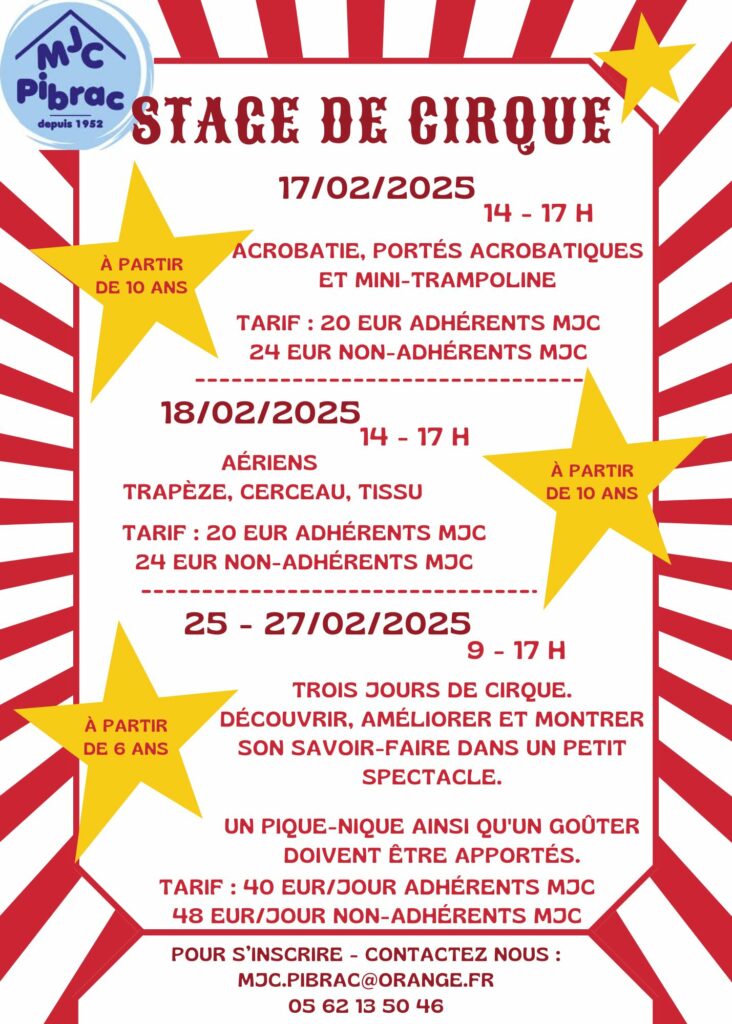 MJC Pibrac depuis 1952

STAGE DE CIRQUE

17/02/2025
14 - 17 H

À PARTIR DE 10 ANS

ACROBATIE, PORTÉS ACROBATIQUES ET MINI-TRAMPOLINE

TARIF : 20 EUR ADHÉRENTS MJC
24 EUR NON-ADHÉRENTS MJC

---------------------------------

18/02/2025
14 - 17 H

AÉRIENS
TRAPÈZE, CERCEAU, TISSU

À PARTIR DE 10 ANS

TARIF : 20 EUR ADHÉRENTS MJC
24 EUR NON-ADHÉRENTS MJC

---------------------------------

25 - 27/02/2025
9 - 17 H

À PARTIR DE 6 ANS

TROIS JOURS DE CIRQUE. DÉCOUVRIR, AMÉLIORER ET MONTRER SON SAVOIR-FAIRE DANS UN PETIT SPECTACLE.

UN PIQUE-NIQUE AINSI QU'UN GOÛTER DOIVENT ÊTRE APPORTÉS.

TARIF : 40 EUR/JOUR ADHÉRENTS MJC
48 EUR/JOUR NON-ADHÉRENTS MJC

POUR S'INSCRIRE - CONTACTEZ NOUS :
MJC.PIBRAC@ORANGE.FR
05 62 13 50 46